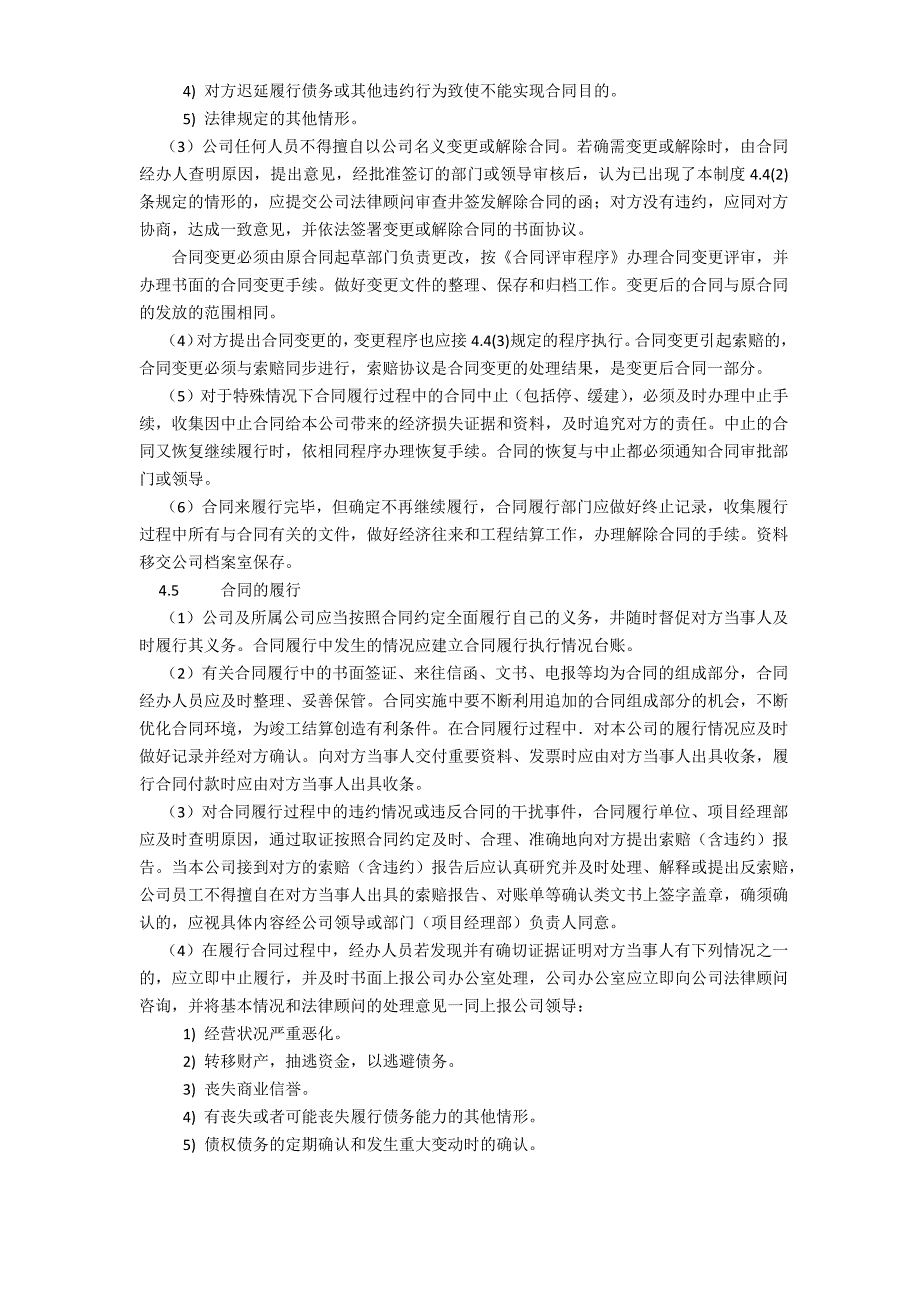 4) 对方迟延履行债务或其他违约行为致使不能实现合同目的。

5) 法律规定的其他情形。

（3）公司任何人员不得擅自以公司名义变更或解除合同。若确需变更或解除时，由合同经办人查明原因，提出意见，经批准签订的部门或领导审核后，认为已出现了本制度 4.4(2)条规定的情形的，应提交公司法律顾问审查并签发解除合同的函；对方没有违约，应同对方协商，达成一致意见，并依法签署变更或解除合同的书面协议。

合同变更必须由原合同起草部门负责更改，按《合同评审程序》办理合同变更评审，并办理书面的合同变更手续。做好变更文件的整理、保存和归档工作。变更后的合同与原合同的发放的范围相同。

（4）对方提出合同变更的，变更程序也应按 4.4(3)规定的程序执行。合同变更引起索赔的，合同变更必须与索赔同步进行，索赔协议是合同变更的处理结果，是变更后合同一部分。

（5）对于特殊情况下合同履行过程中的合同中止（包括停、缓建），必须及时办理中止手续，收集因中止合同给本公司带来的经济损失证据和资料，及时追究对方的责任。中止的合同又恢复继续履行时，依相同程序办理恢复手续。合同的恢复与中止都必须通知合同审批部门或领导。

（6）合同来履行完毕，但确定不再继续履行，合同履行部门应做好终止记录，收集履行过程中所有与合同有关的文件，做好经济往来和工程结算工作，办理解除合同的手续。资料移交公司档案室保存。

4.5 合同的履行

（1）公司及所属公司应当按照合同约定全面履行自己的义务，并随时督促对方当事人及时履行其义务。合同履行中发生的情况应建立合同履行执行情况台账。

（2）有关合同履行中的书面签证、来往信函、文书、电报等均为合同的组成部分，合同经办人员应及时整理、妥善保管。合同实施中要不断利用追加的合同组成部分的机会，不断优化合同环境，为竣工结算创造有利条件。在合同履行过程中．对本公司的履行情况应及时做好记录并经对方确认。向对方当事人交付重要资料、发票时应由对方当事人出具收条，履行合同付款时应由对方当事人出具收条。

（3）对合同履行过程中的违约情况或违反合同的干扰事件，合同履行单位、项目经理部应及时查明原因，通过取证按照合同约定及时、合理、准确地向对方提出索赔（含违约）报告。当本公司接到对方的索赔（含违约）报告后应认真研究并及时处理、解释或提出反索赔，公司员工不得擅自在对方当事人出具的索赔报告、对账单等确认类文书上签字盖章，确须确认的，应视具体内容经公司领导或部门（项目经理部）负责人同意。

（4）在履行合同过程中，经办人员若发现并有确切证据证明对方当事人有下列情况之一的，应立即中止履行，并及时书面上报公司办公室处理，公司办公室应立即向公司法律顾问咨询，并将基本情况和法律顾问的处理意见一同上报公司领导：

1) 经营状况严重恶化。

2) 转移财产，抽逃资金，以逃避债务。

3) 丧失商业信誉。

4) 有丧失或者可能丧失履行债务能力的其他情形。

5) 债权债务的定期确认和发生重大变动时的确认。